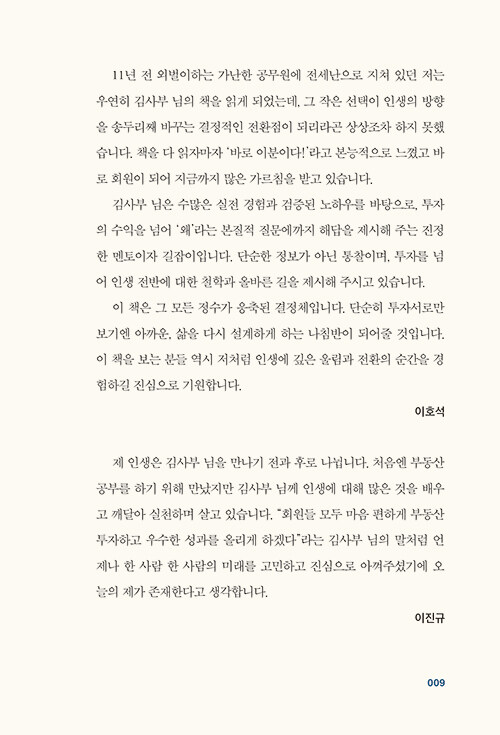 11년 전 외벌이하는 가난한 공무원에 전세난으로 지쳐 있던 저는 우연히 김사부 님의 책을 읽게 되었는데, 그 작은 선택이 인생의 방향을 송두리째 바꾸는 결정적인 전환점이 되리라곤 상상조차 하지 못했습니다. 책을 다 읽자마자 '바로 이분이다!'라고 본능적으로 느꼈고 바로 회원이 되어 지금까지 많은 가르침을 받고 있습니다.

김사부 님은 수많은 실전 경험과 검증된 노하우를 바탕으로, 투자의 수익을 넘어 '왜'라는 본질적 질문에까지 해답을 제시해 주는 진정한 멘토이자 길잡이입니다. 단순한 정보가 아닌 통찰이며, 투자를 넘어 인생 전반에 대한 철학과 올바른 길을 제시해 주시고 있습니다.

이 책은 그 모든 정수가 응축된 결정체입니다. 단순히 투자서로만 보기엔 아까운, 삶을 다시 설계하게 하는 나침반이 되어줄 것입니다. 이 책을 보는 분들 역시 저처럼 인생에 깊은 울림과 전환의 순간을 경험하길 진심으로 기원합니다.

이호석

제 인생은 김사부 님을 만나기 전과 후로 나뉩니다. 처음엔 부동산 공부를 하기 위해 만났지만 김사부 님께 인생에 대해 많은 것을 배우고 깨달아 실천하며 살고 있습니다. "회원들 모두 마음 편하게 부동산 투자하고 우수한 성과를 올리게 하겠다"라는 김사부 님의 말처럼 언제나 한 사람 한 사람의 미래를 고민하고 진심으로 아껴주셨기에 오늘의 제가 존재한다고 생각합니다.

이진규

009